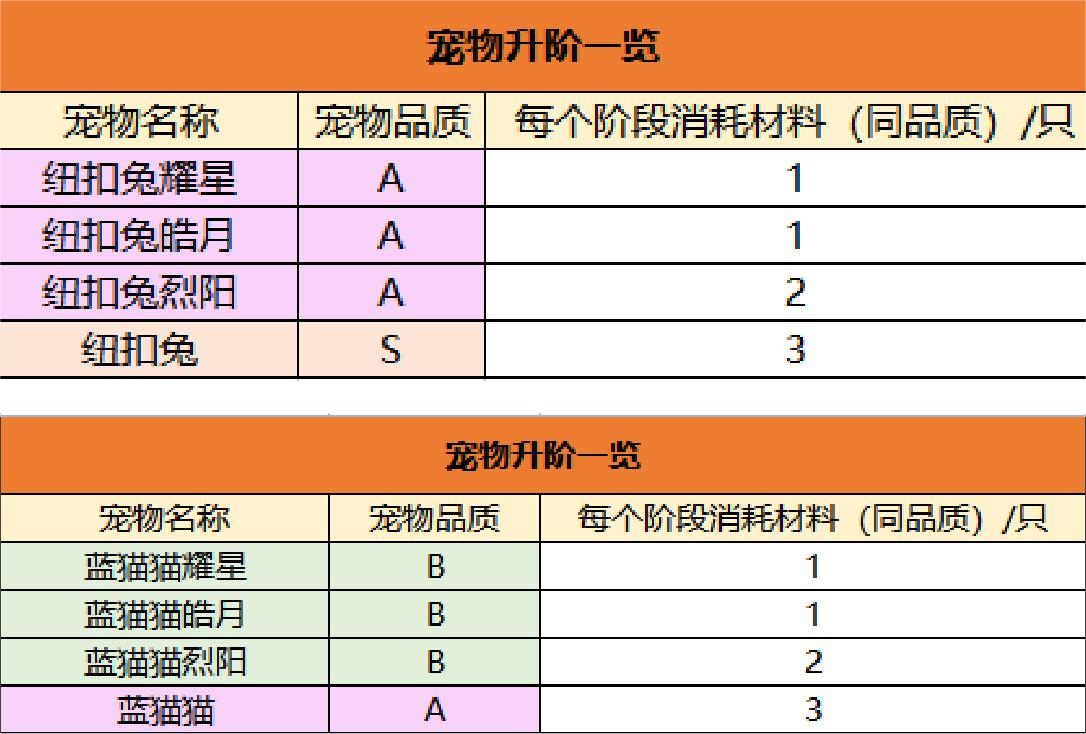 宠物升阶一览

| 宠物名称 | 宠物品质 | 每个阶段消耗材料（同品质）/只 |
|---|---|---|
| 纽扣兔耀星 | A | 1 |
| 纽扣兔皓月 | A | 1 |
| 纽扣兔烈阳 | A | 2 |
| 纽扣兔 | S | 3 |

宠物升阶一览

| 宠物名称 | 宠物品质 | 每个阶段消耗材料（同品质）/只 |
|---|---|---|
| 蓝猫猫耀星 | B | 1 |
| 蓝猫猫皓月 | B | 1 |
| 蓝猫猫烈阳 | B | 2 |
| 蓝猫猫 | A | 3 |